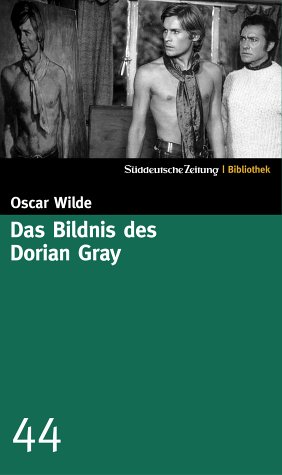 Süddeutsche Zeitung | Bibliothek

Oscar Wilde

Das Bildnis des Dorian Gray

44